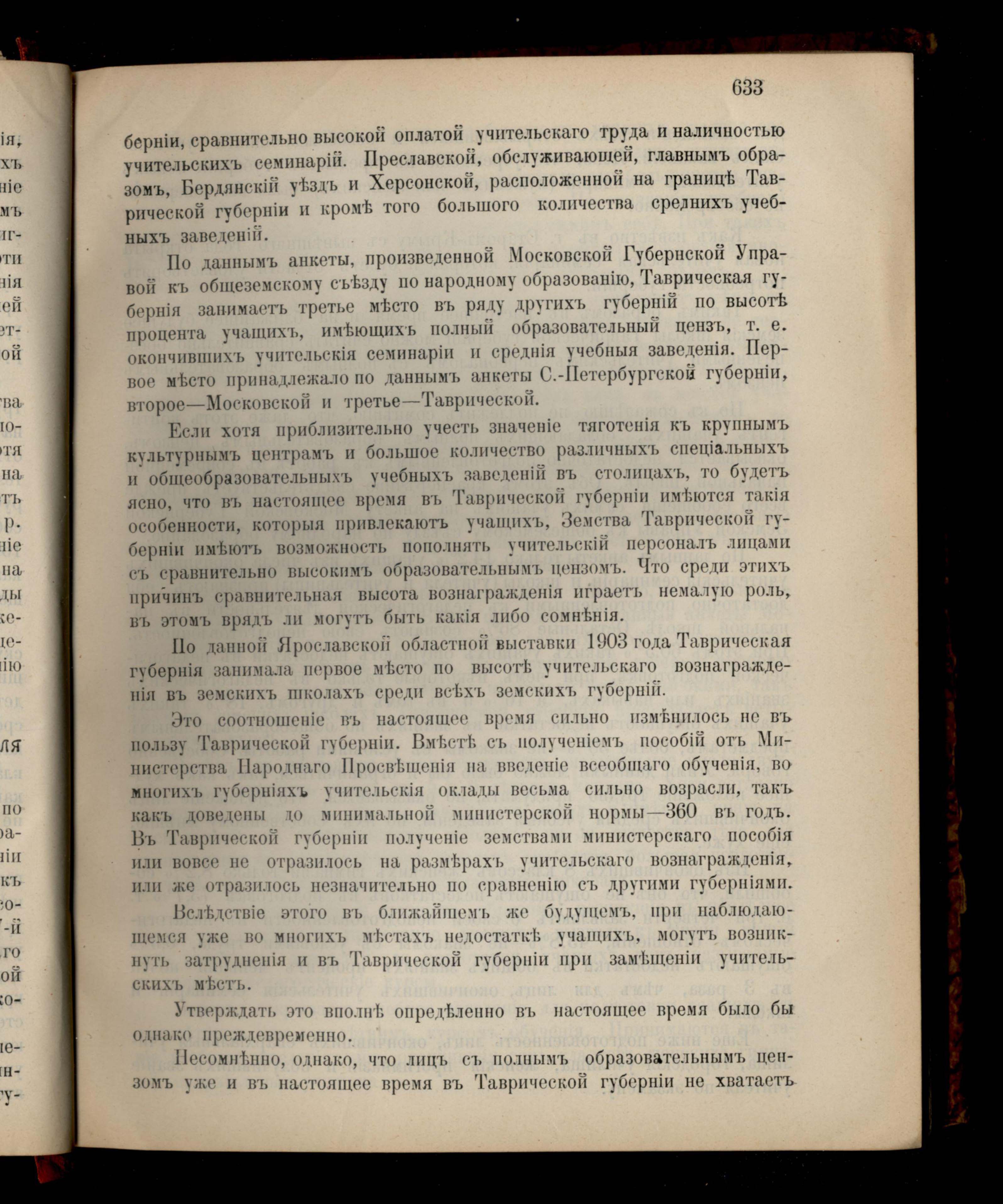 633

берніи, сравнительно высокой оплатой учительскаго труда и наличностью учительскихъ семинарій. Преславской, обслуживающей, главнымъ образомъ, Бердянскій уѣздъ и Херсонской, расположенной на границѣ Таврической губерніи и кромѣ того большого количества среднихъ учебныхъ заведеній.

По даннымъ анкеты, произведенной Московской Губернской Управой къ общеземскому съѣзду по народному образованію, Таврическая губернія занимаетъ третье мѣсто въ ряду другихъ губерній по высотѣ процента учащихъ, имѣющихъ полный образовательный цензъ, т. е. окончившихъ учительскія семинаріи и среднія учебныя заведенія. Первое мѣсто принадлежало по даннымъ анкеты С.-Петербургской губерніи, второе—Московской и третье—Таврической.

Если хотя приблизительно учесть значеніе тяготенія къ крупнымъ культурнымъ центрамъ и большое количество различныхъ спеціальныхъ и общеобразовательныхъ учебныхъ заведеній въ столицахъ, то будетъ ясно, что въ настоящее время въ Таврической губерніи имѣются такія особенности, которыя привлекаютъ учащихъ, Земства Таврической губерніи имѣютъ возможность пополнять учительскій персоналъ лицами съ сравнительно высокимъ образовательнымъ цензомъ. Что среди этихъ причинъ сравнительная высота вознагражденія играетъ немалую роль, въ этомъ врядъ ли могутъ быть какія либо сомнѣнія.

По данной Ярославской областной выставки 1903 года Таврическая губернія занимала первое мѣсто по высотѣ учительскаго вознагражденія въ земскихъ школахъ среди всѣхъ земскихъ губерній.

Это соотношеніе въ настоящее время сильно измѣнилось не въ пользу Таврической губерніи. Вмѣстѣ съ полученіемъ пособій отъ Министерства Народнаго Просвѣщенія на введеніе всеобщаго обученія, во многихъ губерніяхъ учительскія оклады весьма сильно возрасли, такъ какъ доведены до минимальной министерской нормы—360 въ годъ. Въ Таврической губерніи полученіе земствами министерскаго пособія или вовсе не отразилось на размѣрахъ учительскаго вознагражденія, или же отразилось незначительно по сравненію съ другими губерніями.

Вслѣдствіе этого въ ближайшемъ же будущемъ, при наблюдающемся уже во многихъ мѣстахъ недостаткѣ учащихъ, могутъ возникнуть затрудненія и въ Таврической губерніи при замѣщеніи учительскихъ мѣстъ.

Утверждать это вполнѣ опредѣленно въ настоящее время было бы однако преждевременно.

Несомнѣнно, однако, что лицъ съ полнымъ образовательнымъ цензомъ уже и въ настоящее время въ Таврической губерніи не хватаетъ